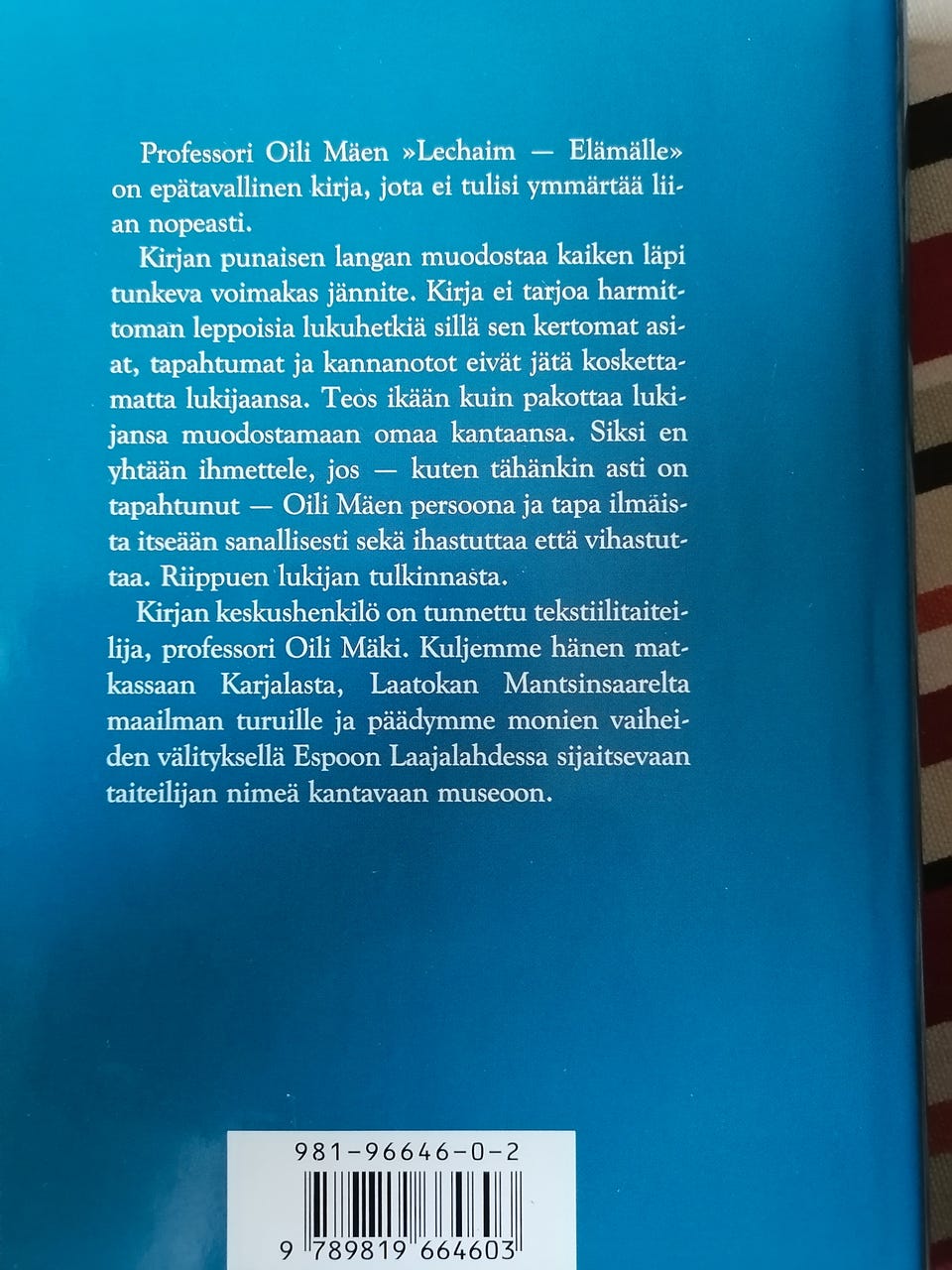 Professori Oili Mäen »Lechaim — Elämälle» on epätavallinen kirja, jota ei tulisi ymmärtää liian nopeasti.

Kirjan punaisen langan muodostaa kaiken läpi tunkeva voimakas jännite. Kirja ei tarjoa harmittoman leppoisia lukuhetkiä sillä sen kertomat asiat, tapahtumat ja kannanotot eivät jätä koskettamatta lukijaansa. Teos ikään kuin pakottaa lukijansa muodostamaan omaa kantaansa. Siksi en yhtään ihmettele, jos — kuten tähänkin asti on tapahtunut — Oili Mäen persoona ja tapa ilmäista itseään sanallisesti sekä ihastuttaa että vihastuttaa. Riippuen lukijan tulkinnasta.

Kirjan keskushenkilö on tunnettu tekstiilitaiteilija, professori Oili Mäki. Kuljemme hänen matkassaan Karjalasta, Laatokan Mantsinsaarelta maailman turuille ja päädymme monien vaiheiden välityksellä Espoon Laajalahdessa sijaitsevaan taiteilijan nimeä kantavaan museoon.

981-96646-0-2

9 789819 664603